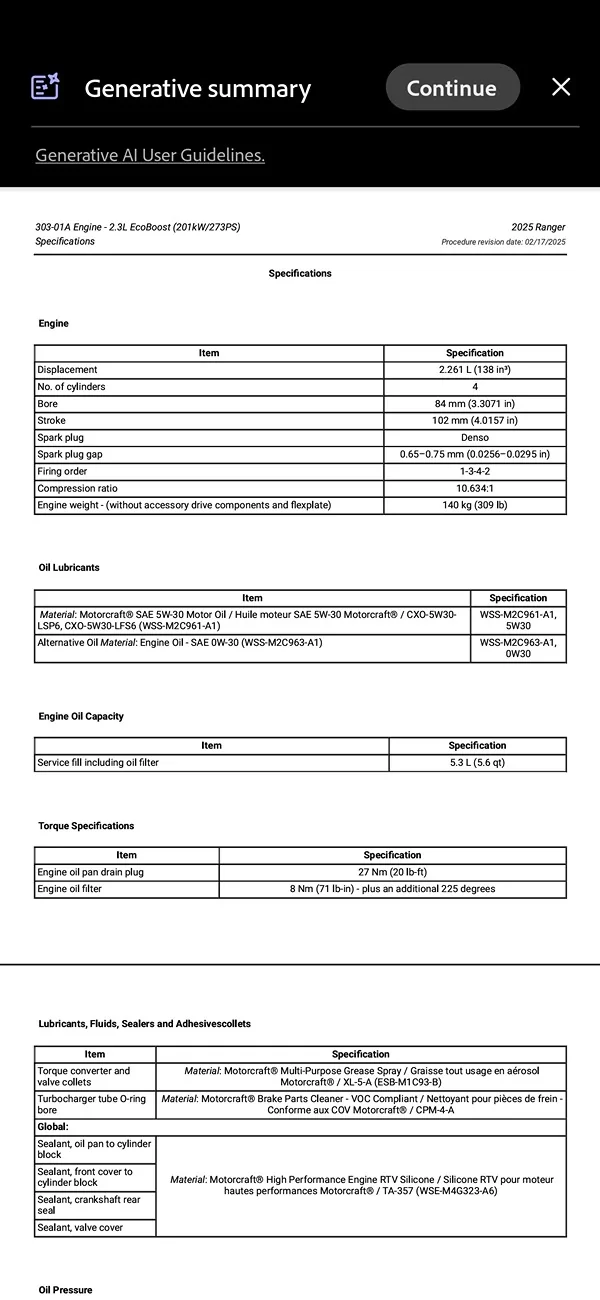 Generative summary

Continue

Generative AI User Guidelines.

303-01A Engine - 2.3L EcoBoost (201kW/273PS)
Specifications

2025 Ranger
Procedure revision date: 02/17/2025

Specifications

Engine

| Item | Specification |
|---|---|
| Displacement | 2.261 L (138 in³) |
| No. of cylinders | 4 |
| Bore | 84 mm (3.3071 in) |
| Stroke | 102 mm (4.0157 in) |
| Spark plug | Denso |
| Spark plug gap | 0.65–0.75 mm (0.0256–0.0295 in) |
| Firing order | 1-3-4-2 |
| Compression ratio | 10.634:1 |
| Engine weight - (without accessory drive components and flexplate) | 140 kg (309 lb) |

Oil Lubricants

| Item | Specification |
|---|---|
| Material: Motorcraft® SAE 5W-30 Motor Oil / Huile moteur SAE 5W-30 Motorcraft® / CXO-5W30-LSP6, CXO-5W30-LFS6 (WSS-M2C961-A1) | WSS-M2C961-A1, 5W30 |
| Alternative Oil Material: Engine Oil - SAE 0W-30 (WSS-M2C963-A1) | WSS-M2C963-A1, 0W30 |

Engine Oil Capacity

| Item | Specification |
|---|---|
| Service fill including oil filter | 5.3 L (5.6 qt) |

Torque Specifications

| Item | Specification |
|---|---|
| Engine oil pan drain plug | 27 Nm (20 lb-ft) |
| Engine oil filter | 8 Nm (71 lb-in) - plus an additional 225 degrees |

Lubricants, Fluids, Sealers and Adhesivescollets

| Item | Specification |
|---|---|
| Torque converter and valve collets | Material: Motorcraft® Multi-Purpose Grease Spray / Graisse tout usage en aérosol Motorcraft® / XL-5-A (ESB-M1C93-B) |
| Turbocharger tube O-ring bore | Material: Motorcraft® Brake Parts Cleaner - VOC Compliant / Nettoyant pour pièces de frein - Conforme aux COV Motorcraft® / CPM-4-A |
| Global: | |
| Sealant, oil pan to cylinder block | Material: Motorcraft® High Performance Engine RTV Silicone / Silicone RTV pour moteur hautes performances Motorcraft® / TA-357 (WSE-M4G323-A6) |
| Sealant, front cover to cylinder block | |
| Sealant, crankshaft rear seal | |
| Sealant, valve cover | |

Oil Pressure